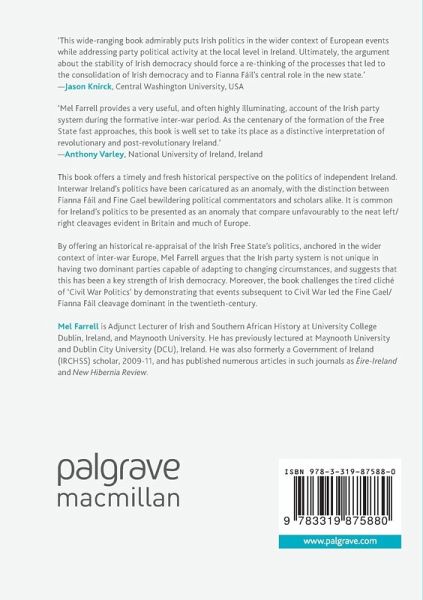 'This wide-ranging book admirably puts Irish politics in the wider context of European events while addressing party political activity at the local level in Ireland. Ultimately, the argument about the stability of Irish democracy should force a re-thinking of the processes that led to the consolidation of Irish democracy and to Fianna Fáil's central role in the new state.'
—Jason Knirck, Central Washington University, USA

'Mel Farrell provides a very useful, and often highly illuminating, account of the Irish party system during the formative inter-war period. As the centenary of the formation of the Free State fast approaches, this book is well set to take its place as a distinctive interpretation of revolutionary and post-revolutionary Ireland.'
—Anthony Varley, National University of Ireland, Ireland

This book offers a timely and fresh historical perspective on the politics of independent Ireland. Interwar Ireland's politics have been caricatured as an anomaly, with the distinction between Fianna Fáil and Fine Gael bewildering political commentators and scholars alike. It is common for Ireland's politics to be presented as an anomaly that compare unfavourably to the neat left/right cleavages evident in Britain and much of Europe.

By offering an historical re-appraisal of the Irish Free State's politics, anchored in the wider context of inter-war Europe, Mel Farrell argues that the Irish party system is not unique in having two dominant parties capable of adapting to changing circumstances, and suggests that this has been a key strength of Irish democracy. Moreover, the book challenges the tired cliché of 'Civil War Politics' by demonstrating that events subsequent to Civil War led the Fine Gael/Fianna Fáil cleavage dominant in the twentieth-century.

Mel Farrell is Adjunct Lecturer of Irish and Southern African History at University College Dublin, Ireland, and Maynooth University. He has previously lectured at Maynooth University and Dublin City University (DCU), Ireland. He was also formerly a Government of Ireland (IRCHSS) scholar, 2009-11, and has published numerous articles in such journals as Éire-Ireland and New Hibernia Review.

palgrave
macmillan

ISBN 978-3-319-87588-0

9 783319 875880

www.palgrave.com